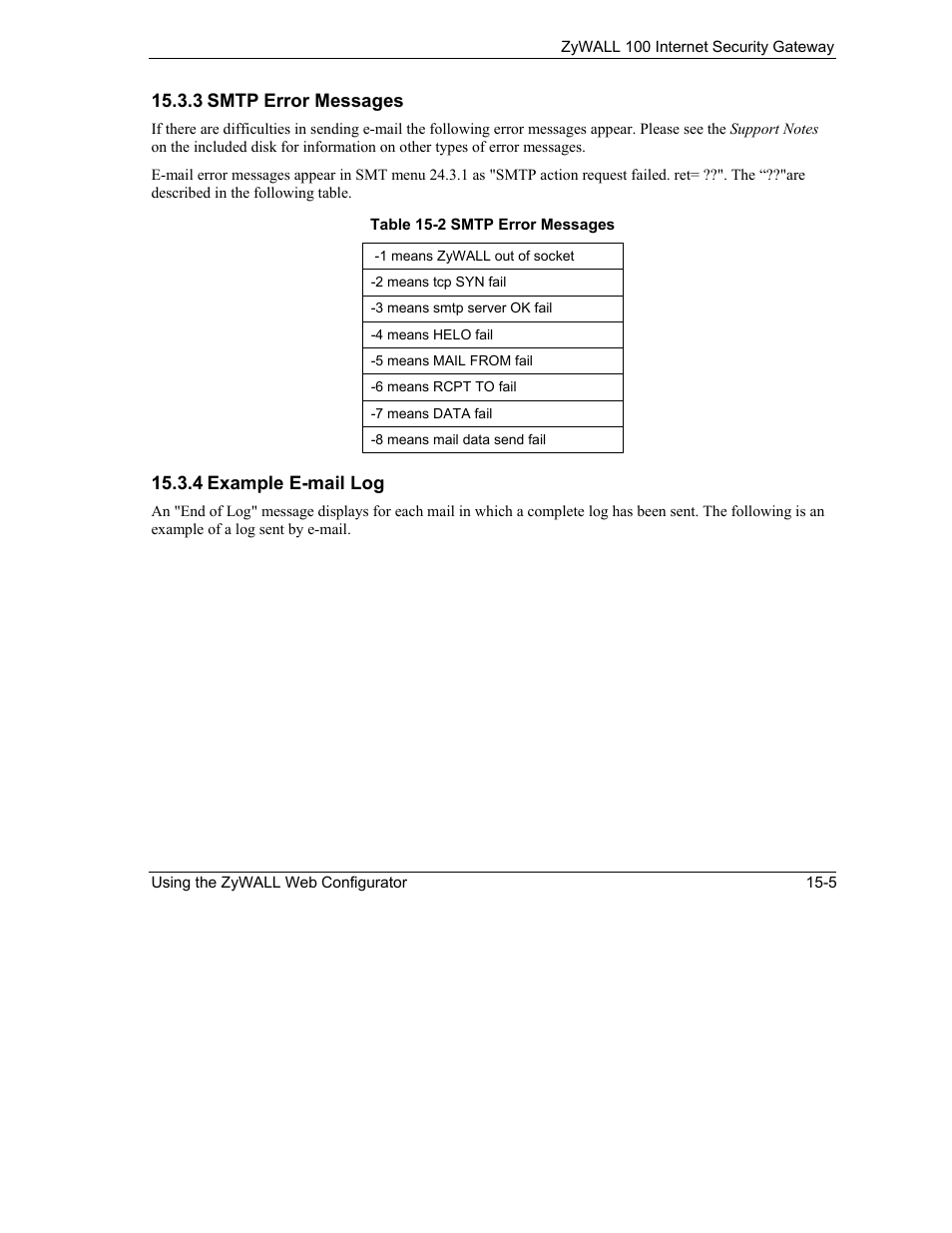 ZyWALL 100 Internet Security Gateway

15.3.3 SMTP Error Messages

If there are difficulties in sending e-mail the following error messages appear. Please see the Support Notes on the included disk for information on other types of error messages.

E-mail error messages appear in SMT menu 24.3.1 as "SMTP action request failed. ret= ??". The “??"are described in the following table.

Table 15-2 SMTP Error Messages

| -1 means ZyWALL out of socket |
|---|
| -2 means tcp SYN fail |
| -3 means smtp server OK fail |
| -4 means HELO fail |
| -5 means MAIL FROM fail |
| -6 means RCPT TO fail |
| -7 means DATA fail |
| -8 means mail data send fail |

15.3.4 Example E-mail Log

An "End of Log" message displays for each mail in which a complete log has been sent. The following is an example of a log sent by e-mail.

Using the ZyWALL Web Configurator

15-5